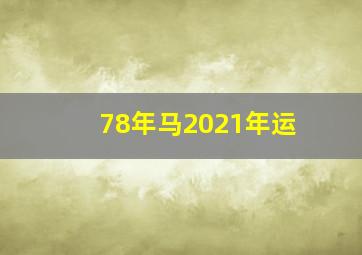 78年马2021年运